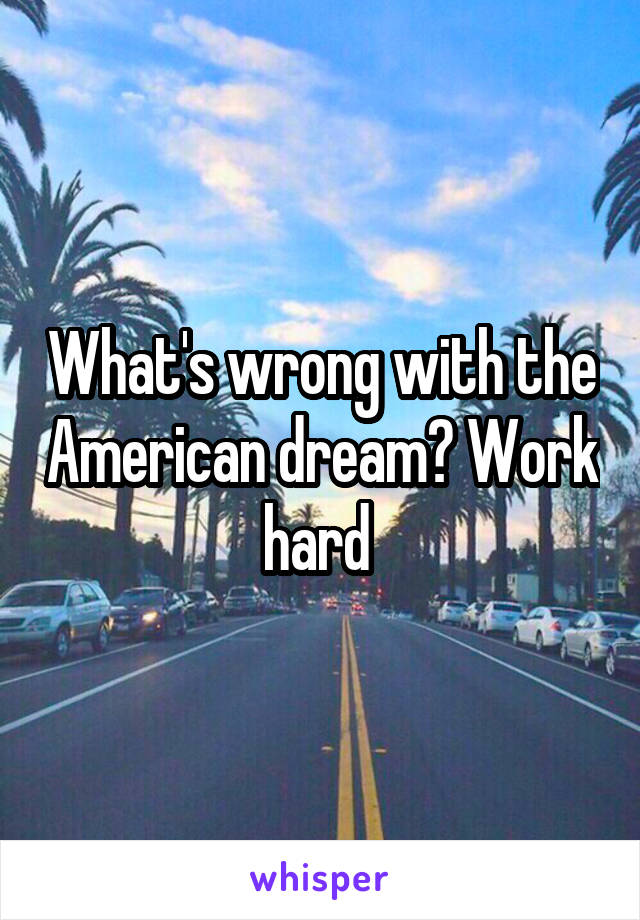 What's wrong with the American dream? Work hard

whisper